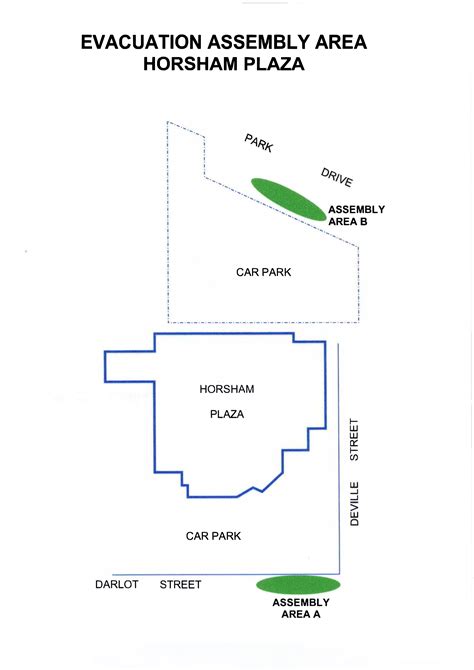 EVACUATION ASSEMBLY AREA
HORSHAM PLAZA

PARK

DRIVE

ASSEMBLY AREA B

CAR PARK

HORSHAM

PLAZA

DEVILLE STREET

CAR PARK

DARLOT STREET

ASSEMBLY AREA A